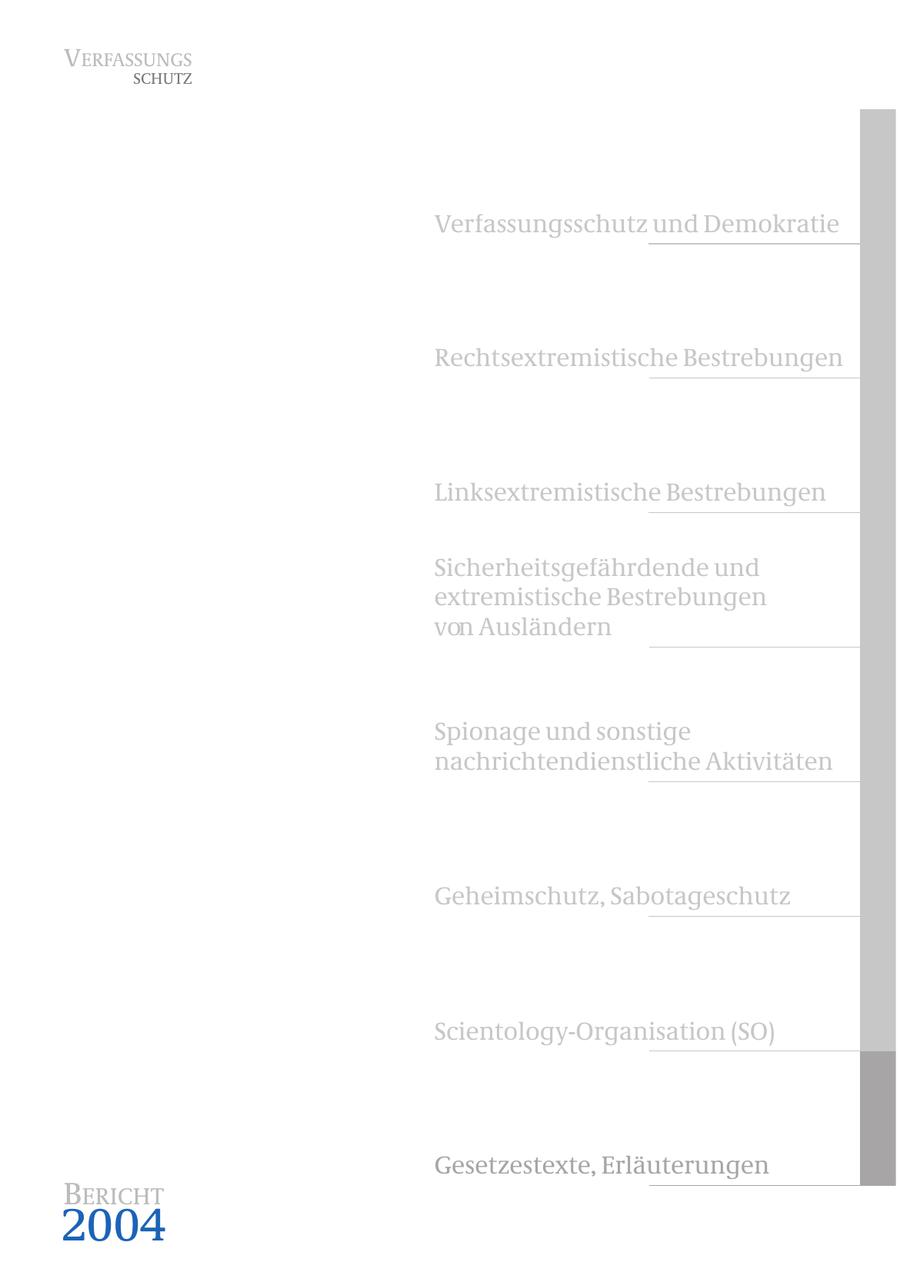 VERFASSUNGS
SCHUTZ

Verfassungsschutz und Demokratie

Rechtsextremistische Bestrebungen

Linksextremistische Bestrebungen

Sicherheitsgefährdende und extremistische Bestrebungen von Ausländern

Spionage und sonstige nachrichtendienstliche Aktivitäten

Geheimschutz, Sabotageschutz

Scientology-Organisation (SO)

Gesetzestexte, Erläuterungen

BERICHT
2004